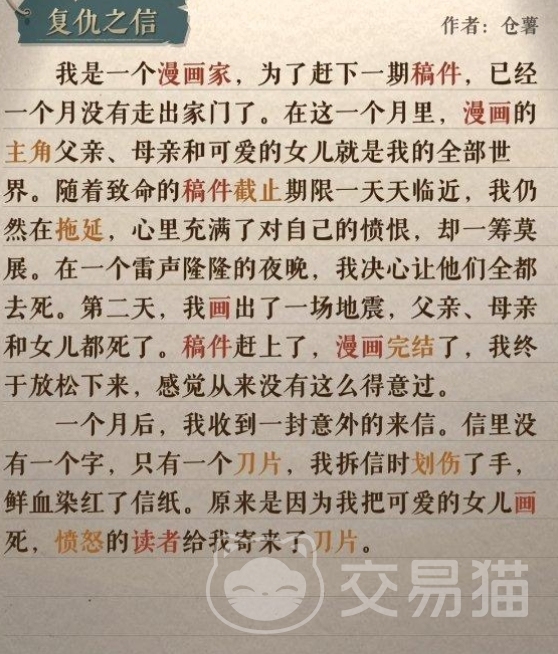 复仇之信

作者：仓薯

我是一个漫画家，为了赶下一期稿件，已经一个月没有走出家门了。在这一个月里，漫画的主角父亲、母亲和可爱的女儿就是我的全部世界。随着致命的稿件截止期限一天天临近，我仍然在拖延，心里充满了对自己的愤恨，却一筹莫展。在一个雷声隆隆的夜晚，我决心让他们全都去死。第二天，我画出了一场地震，父亲、母亲和女儿都死了。稿件赶上了，漫画完结了，我终于放松下来，感觉从来没有这么得意过。

一个月后，我收到一封意外的来信。信里没有一个字，只有一个刀片，我拆信时划伤了手，鲜血染红了信纸。原来是因为我把可爱的女儿画死，愤怒的读者给我寄来了刀片。

交易猫